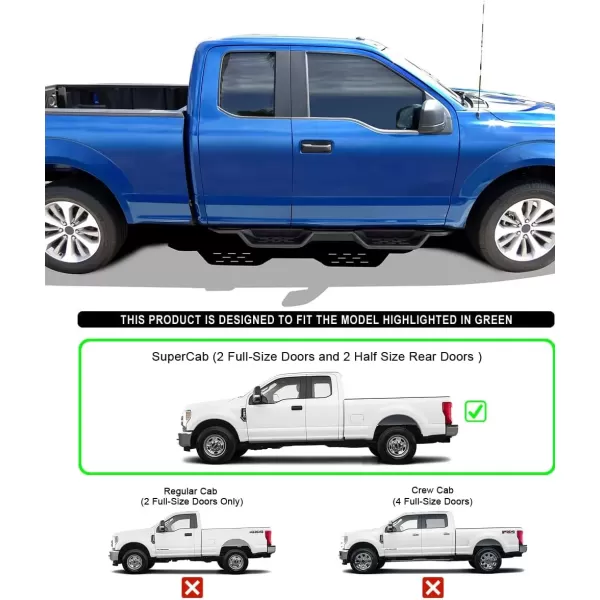 THIS PRODUCT IS DESIGNED TO FIT THE MODEL HIGHLIGHTED IN GREEN

SuperCab (2 Full-Size Doors and 2 Half Size Rear Doors )

Regular Cab
(2 Full-Size Doors Only)

Crew Cab
(4 Full-Size Doors)